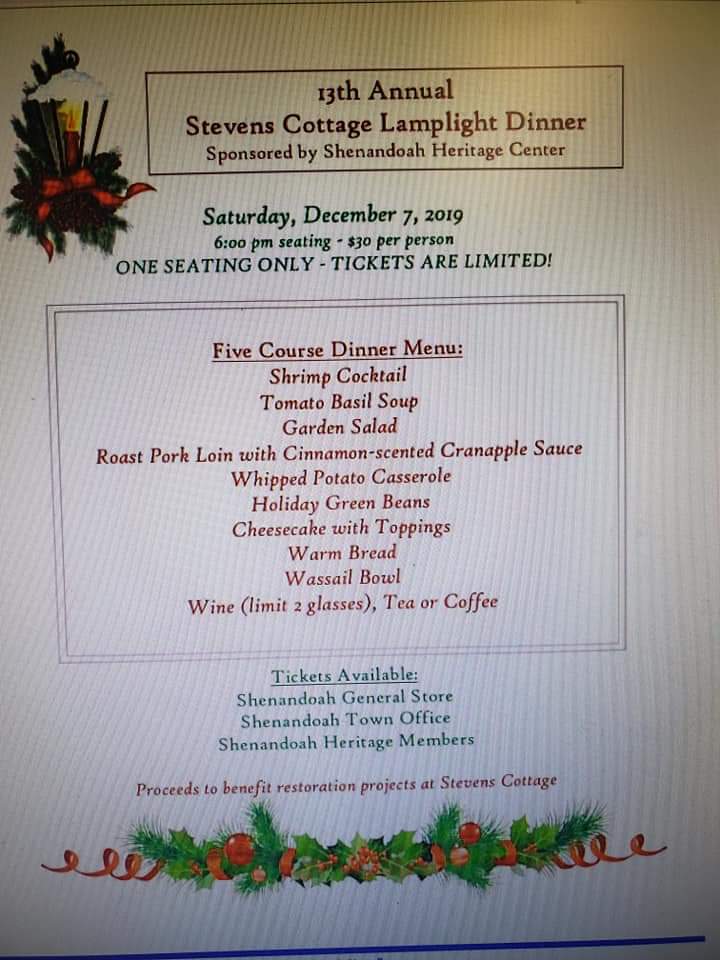 13th Annual
Stevens Cottage Lamplight Dinner
Sponsored by Shenandoah Heritage Center

Saturday, December 7, 2019
6:00 pm seating - $30 per person
ONE SEATING ONLY - TICKETS ARE LIMITED!

Five Course Dinner Menu:
Shrimp Cocktail
Tomato Basil Soup
Garden Salad
Roast Pork Loin with Cinnamon-scented Cranapple Sauce
Whipped Potato Casserole
Holiday Green Beans
Cheesecake with Toppings
Warm Bread
Wassail Bowl
Wine (limit 2 glasses), Tea or Coffee

Tickets Available:
Shenandoah General Store
Shenandoah Town Office
Shenandoah Heritage Members

Proceeds to benefit restoration projects at Stevens Cottage